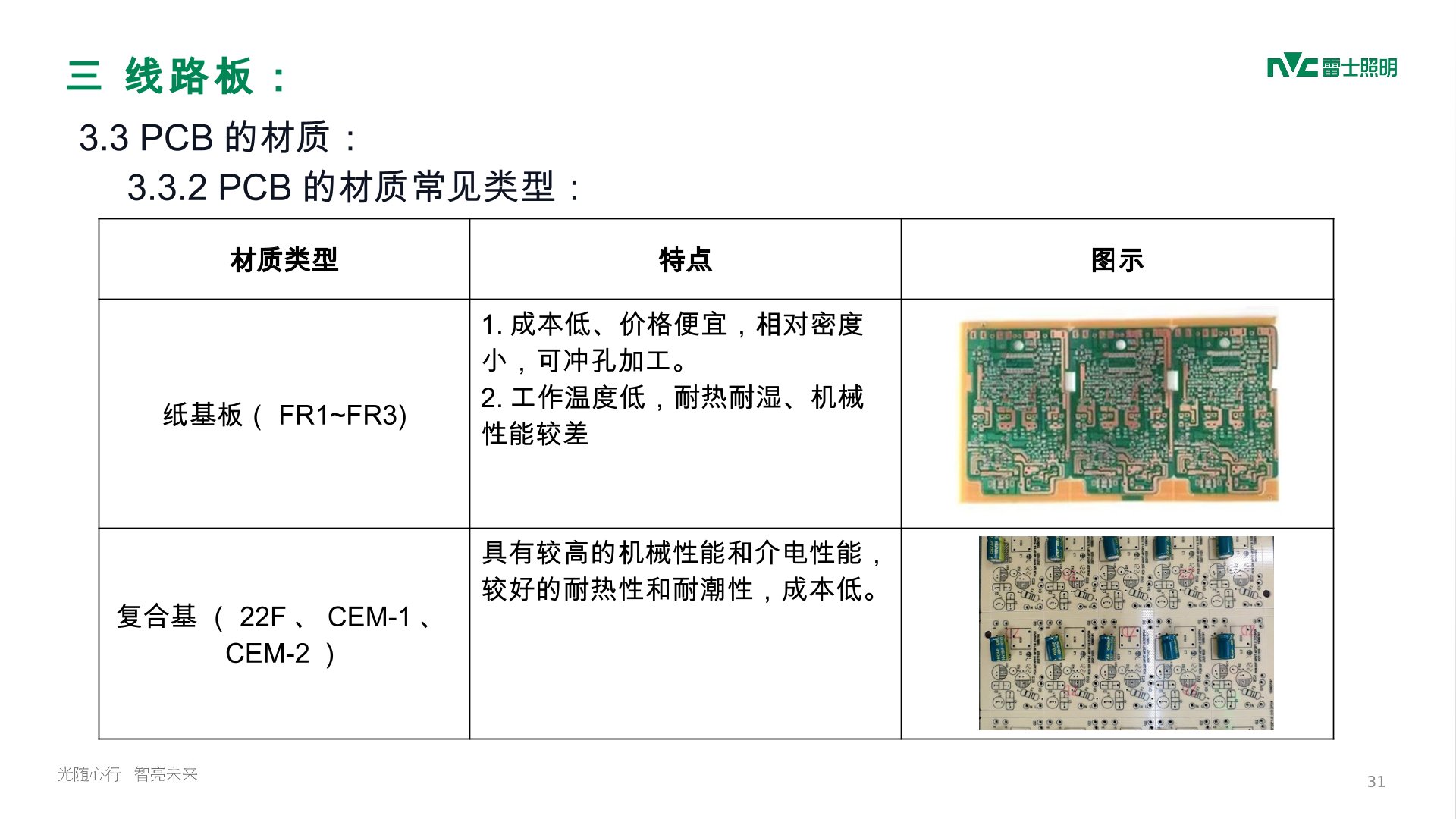 三 线路板：

NVC雷士照明

3.3 PCB的材质：

3.3.2 PCB的材质常见类型：

| 材质类型 | 特点 | 图示 |
|---|---|---|
| 纸基板（FR1~FR3) | 1.成本低、价格便宜，相对密度小，可冲孔加工。 2.工作温度低，耐热耐湿、机械性能较差 | |
| 复合基（22F、CEM-1、CEM-2） | 具有较高的机械性能和介电性能，较好的耐热性和耐潮性，成本低。 | |

光随心行 智亮未来

31